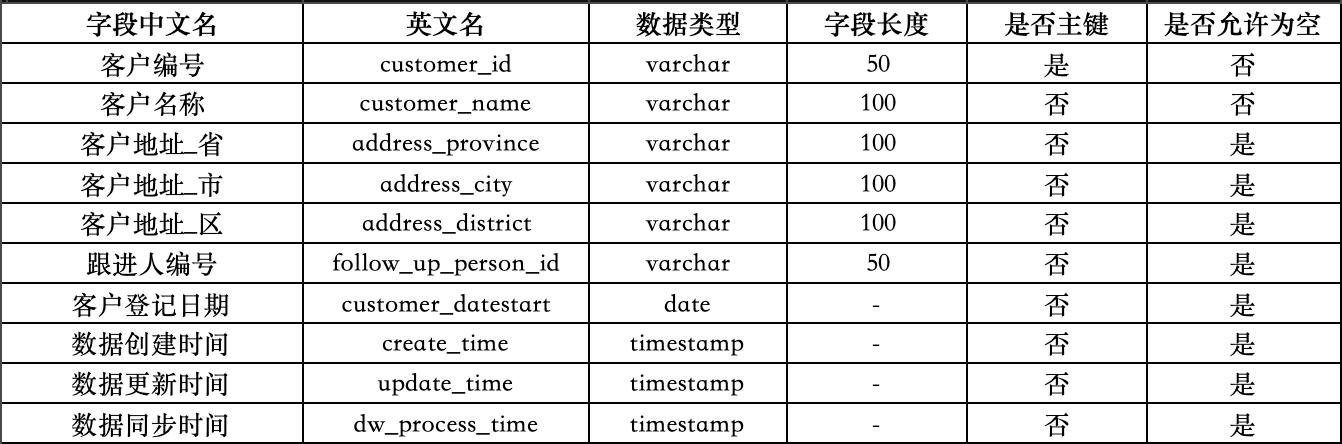 | 字段中文名 | 英文名 | 数据类型 | 字段长度 | 是否主键 | 是否允许为空 |
|---|---|---|---|---|---|
| 客户编号 | customer_id | varchar | 50 | 是 | 否 |
| 客户名称 | customer_name | varchar | 100 | 否 | 否 |
| 客户地址_省 | address_province | varchar | 100 | 否 | 是 |
| 客户地址_市 | address_city | varchar | 100 | 否 | 是 |
| 客户地址_区 | address_district | varchar | 100 | 否 | 是 |
| 跟进人编号 | follow_up_person_id | varchar | 50 | 否 | 是 |
| 客户登记日期 | customer_datestart | date | - | 否 | 是 |
| 数据创建时间 | create_time | timestamp | - | 否 | 是 |
| 数据更新时间 | update_time | timestamp | - | 否 | 是 |
| 数据同步时间 | dw_process_time | timestamp | - | 否 | 是 |